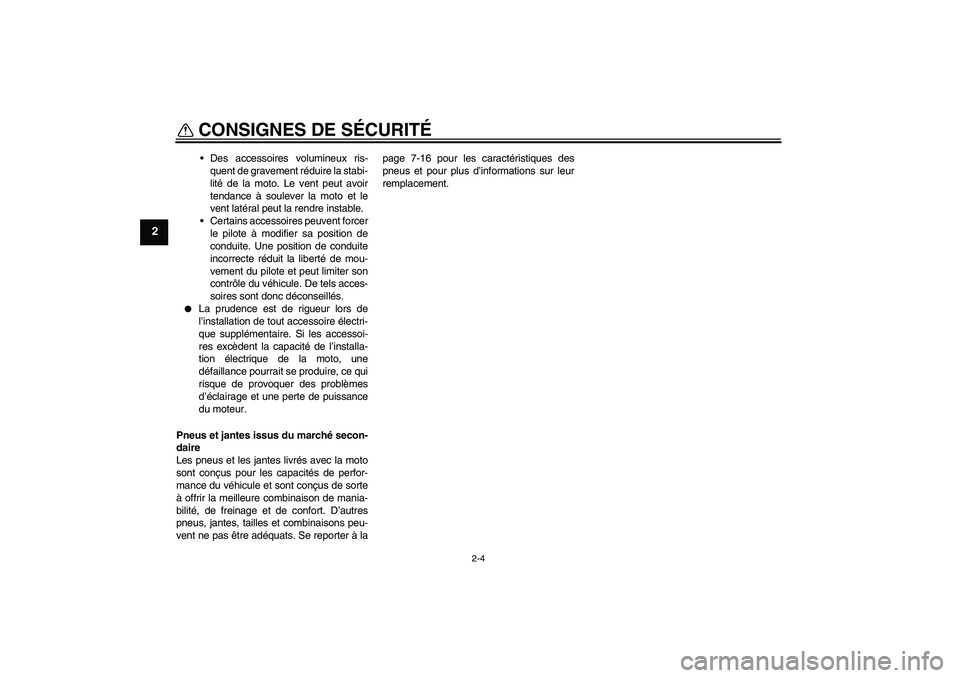 CONSIGNES DE SÉCURITÉ

2

• Des accessoires volumineux risquent de gravement réduire la stabilité de la moto. Le vent peut avoir tendance à soulever la moto et le vent latéral peut la rendre instable.
• Certains accessoires peuvent forcer le pilote à modifier sa position de conduite. Une position de conduite incorrecte réduit la liberté de mouvement du pilote et peut limiter son contrôle du véhicule. De tels accessoires sont donc déconseillés.

● La prudence est de rigueur lors de l'installation de tout accessoire électrique supplémentaire. Si les accessoires excèdent la capacité de l'installation électrique de la moto, une défaillance pourrait se produire, ce qui risque de provoquer des problèmes d'éclairage et une perte de puissance du moteur.

Pneus et jantes issus du marché secondaire
Les pneus et les jantes livrés avec la moto sont conçus pour les capacités de performance du véhicule et sont conçus de sorte à offrir la meilleure combinaison de maniabilité, de freinage et de confort. D'autres pneus, jantes, tailles et combinaisons peuvent ne pas être adéquats. Se reporter à la page 7-16 pour les caractéristiques des pneus et pour plus d'informations sur leur remplacement.

2-4

carmanualsonline.info